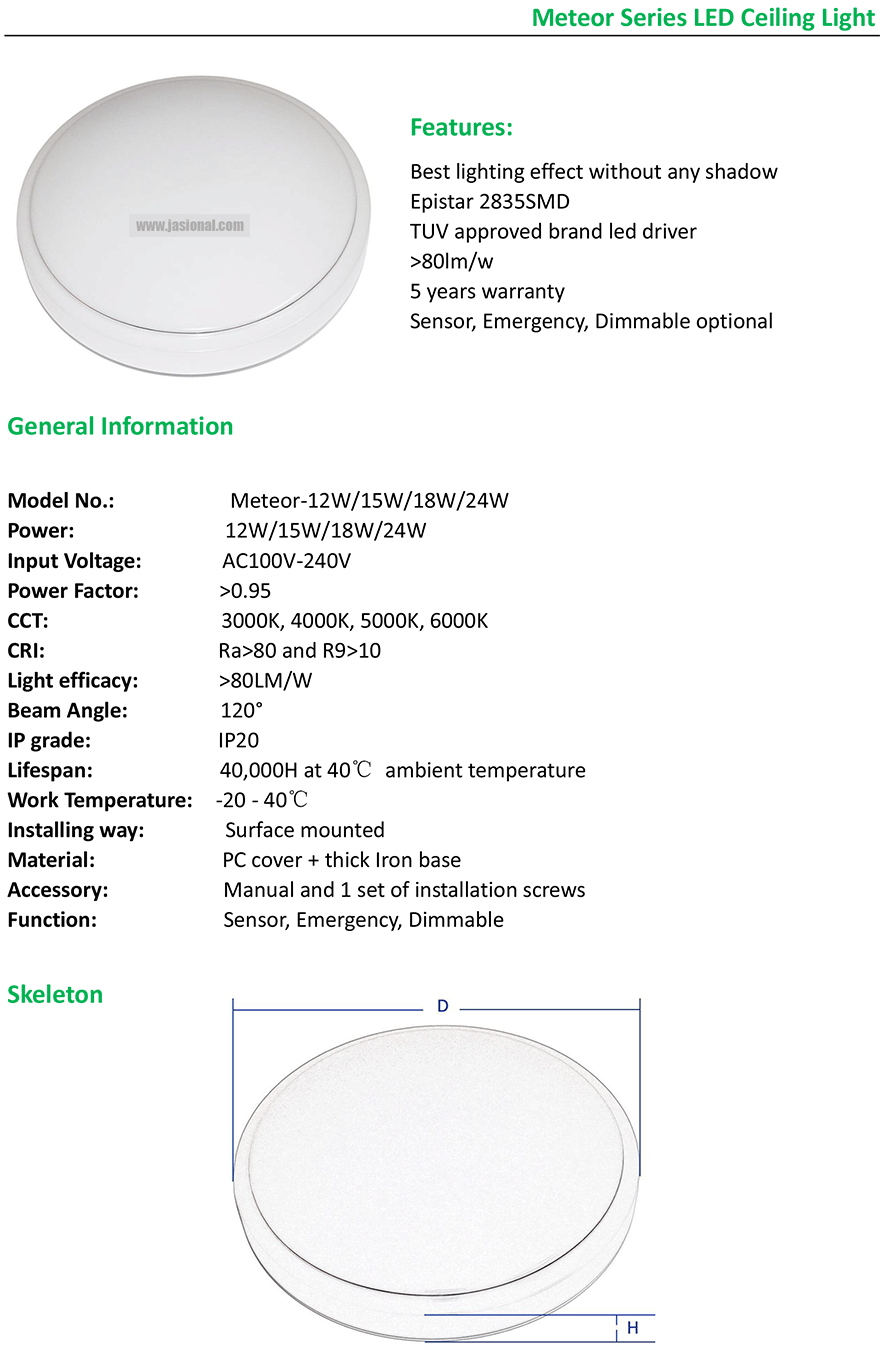 Meteor Series LED Ceiling Light

www.jasional.com

Features:

Best lighting effect without any shadow
Epistar 2835SMD
TUV approved brand led driver
>80lm/w
5 years warranty
Sensor, Emergency, Dimmable optional

General Information

Model No.: Meteor-12W/15W/18W/24W
Power: 12W/15W/18W/24W
Input Voltage: AC100V-240V
Power Factor: >0.95
CCT: 3000K, 4000K, 5000K, 6000K
CRI: Ra>80 and R9>10
Light efficacy: >80LM/W
Beam Angle: 120°
IP grade: IP20
Lifespan: 40,000H at 40℃ ambient temperature
Work Temperature: -20 - 40℃
Installing way: Surface mounted
Material: PC cover + thick Iron base
Accessory: Manual and 1 set of installation screws
Function: Sensor, Emergency, Dimmable

Skeleton

D

H